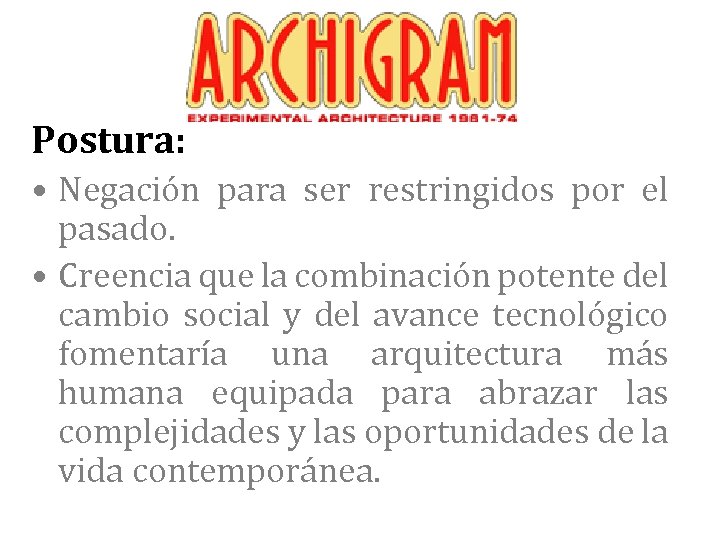 ARCHIGRAM
EXPERIMENTAL ARCHITECTURE 1961-74

Postura:

• Negación para ser restringidos por el pasado.
• Creencia que la combinación potente del cambio social y del avance tecnológico fomentaría una arquitectura más humana equipada para abrazar las complejidades y las oportunidades de la vida contemporánea.